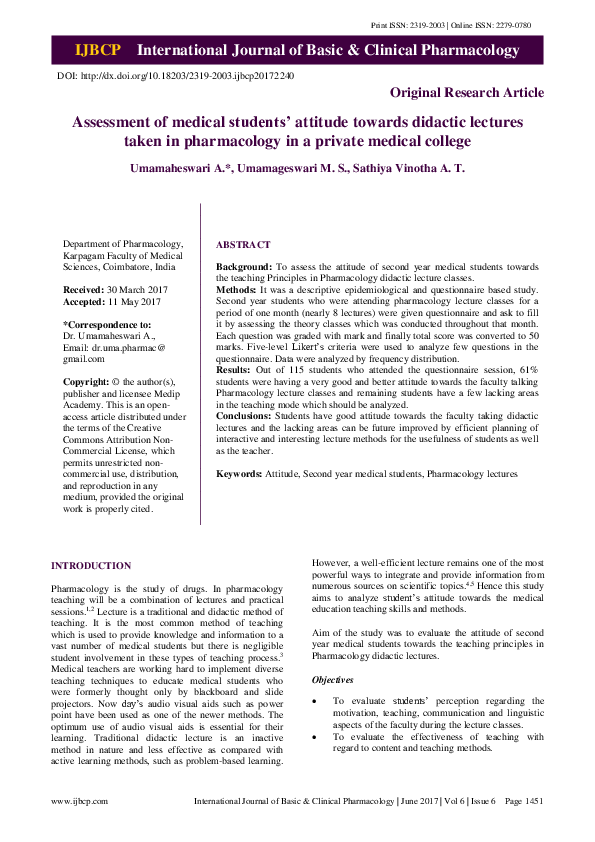 Print ISSN: 2319-2003 | Online ISSN: 2279-0780

IJBCP International Journal of Basic & Clinical Pharmacology

DOI: http://dx.doi.org/10.18203/2319-2003.ijbcp20172240

Original Research Article

Assessment of medical students' attitude towards didactic lectures taken in pharmacology in a private medical college

Umamaheswari A.*, Umamageswari M. S., Sathiya Vinotha A. T.

Department of Pharmacology, Karpagam Faculty of Medical Sciences, Coimbatore, India

Received: 30 March 2017
Accepted: 11 May 2017

*Correspondence to:
Dr. Umamaheswari A.,
Email: dr.uma.pharmac@gmail.com

Copyright: © the author(s), publisher and licensee Medip Academy. This is an open-access article distributed under the terms of the Creative Commons Attribution Non-Commercial License, which permits unrestricted non-commercial use, distribution, and reproduction in any medium, provided the original work is properly cited.

ABSTRACT

Background: To assess the attitude of second year medical students towards the teaching Principles in Pharmacology didactic lecture classes.
Methods: It was a descriptive epidemiological and questionnaire based study. Second year students who were attending pharmacology lecture classes for a period of one month (nearly 8 lectures) were given questionnaire and ask to fill it by assessing the theory classes which was conducted throughout that month. Each question was graded with mark and finally total score was converted to 50 marks. Five-level Likert's criteria were used to analyze few questions in the questionnaire. Data were analyzed by frequency distribution.
Results: Out of 115 students who attended the questionnaire session, 61% students were having a very good and better attitude towards the faculty talking Pharmacology lecture classes and remaining students have a few lacking areas in the teaching mode which should be analyzed.
Conclusions: Students have good attitude towards the faculty taking didactic lectures and the lacking areas can be future improved by efficient planning of interactive and interesting lecture methods for the usefulness of students as well as the teacher.

Keywords: Attitude, Second year medical students, Pharmacology lectures

INTRODUCTION

Pharmacology is the study of drugs. In pharmacology teaching will be a combination of lectures and practical sessions.$^{1,2}$ Lecture is a traditional and didactic method of teaching. It is the most common method of teaching which is used to provide knowledge and information to a vast number of medical students but there is negligible student involvement in these types of teaching process.$^{3}$ Medical teachers are working hard to implement diverse teaching techniques to educate medical students who were formerly thought only by blackboard and slide projectors. Now day's audio visual aids such as power point have been used as one of the newer methods. The optimum use of audio visual aids is essential for their learning. Traditional didactic lecture is an inactive method in nature and less effective as compared with active learning methods, such as problem-based learning.

However, a well-efficient lecture remains one of the most powerful ways to integrate and provide information from numerous sources on scientific topics.$^{4,5}$ Hence this study aims to analyze student's attitude towards the medical education teaching skills and methods.

Aim of the study was to evaluate the attitude of second year medical students towards the teaching principles in Pharmacology didactic lectures.

Objectives

• To evaluate students' perception regarding the motivation, teaching, communication and linguistic aspects of the faculty during the lecture classes.
• To evaluate the effectiveness of teaching with regard to content and teaching methods.

www.ijbcp.com International Journal of Basic & Clinical Pharmacology | June 2017 | Vol 6 | Issue 6 Page 1451